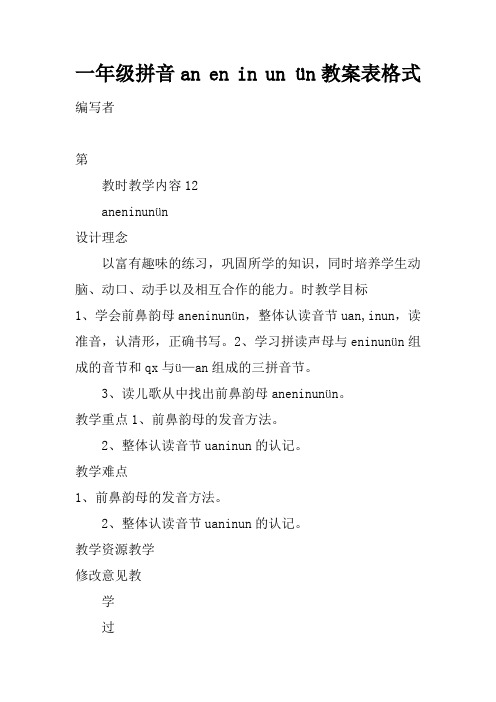 一年级拼音 an en in un ün 教案表格式

编写者

第

教时教学内容 12

aneninunün

设计理念

以富有趣味的练习，巩固所学的知识，同时培养学生动脑、动口、动手以及相互合作的能力。时教学目标

1、学会前鼻韵母 aneninunün，整体认读音节 uan,inun，读准音，认清形，正确书写。2、学习拼读声母与 eninunün 组成的音节和 qx 与ü—an 组成的三拼音节。

3、读儿歌从中找出前鼻韵母 aneninunün。

教学重点 1、前鼻韵母的发音方法。

2、整体认读音节 uaninun 的认记。

教学难点

1、前鼻韵母的发音方法。

2、整体认读音节 uaninun 的认记。

教学资源教学

修改意见教

学

过